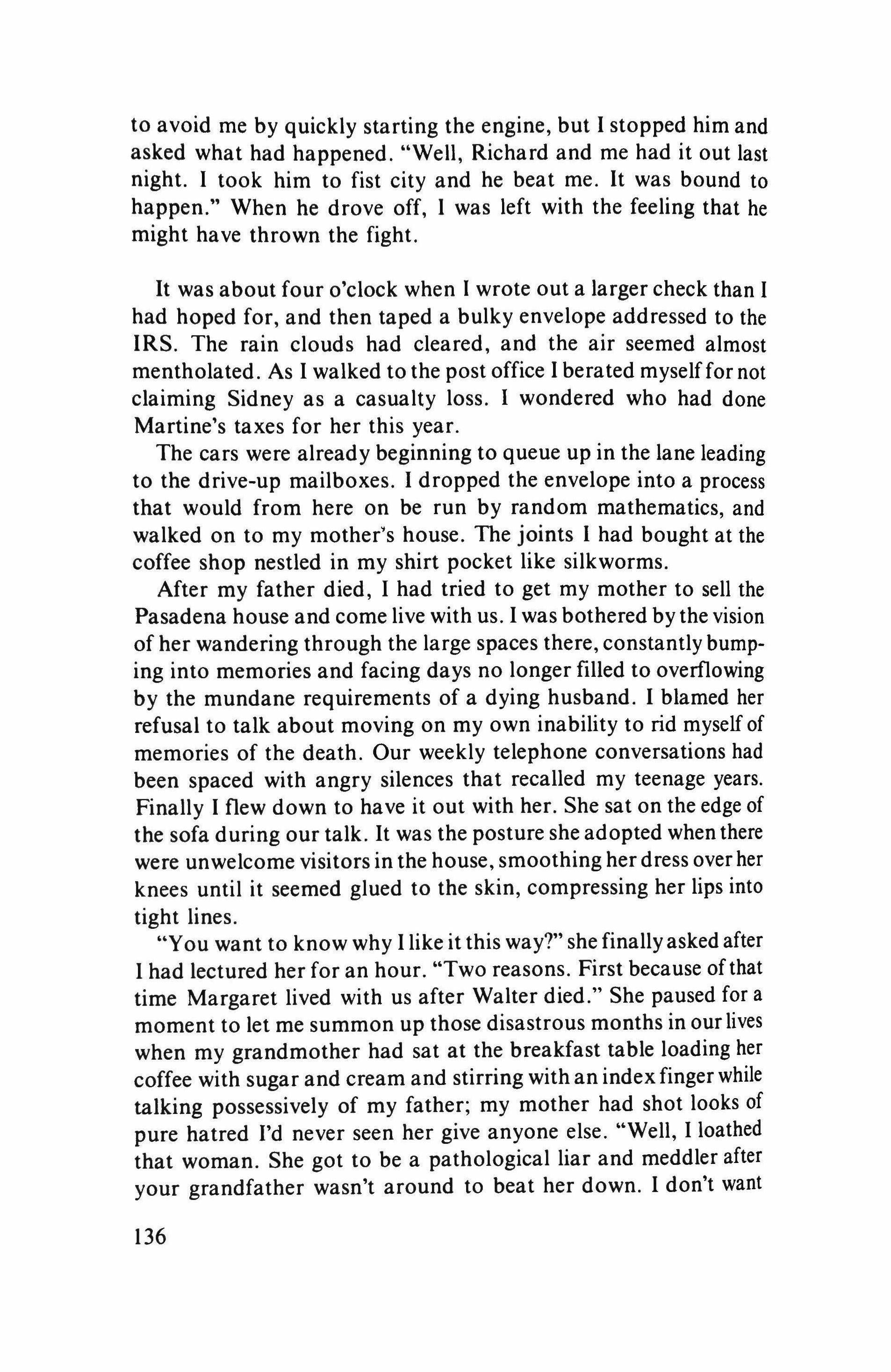 to avoid me by quickly starting the engine, but I stopped him and asked what had happened. "Well, Richard and me had it out last night. I took him to fist city and he beat me. It was bound to happen." When he drove off, I was left with the feeling that he might have thrown the fight.

It was about four o'clock when I wrote out a larger check than I had hoped for, and then taped a bulky envelope addressed to the IRS. The rain clouds had cleared, and the air seemed almost mentholated. As I walked to the post office I berated myself for not claiming Sidney as a casualty loss. I wondered who had done Martine's taxes for her this year.

The cars were already beginning to queue up in the lane leading to the drive-up mailboxes. I dropped the envelope into a process that would from here on be run by random mathematics, and walked on to my mother's house. The joints I had bought at the coffee shop nestled in my shirt pocket like silkworms.

After my father died, I had tried to get my mother to sell the Pasadena house and come live with us. I was bothered by the vision of her wandering through the large spaces there, constantly bumping into memories and facing days no longer filled to overflowing by the mundane requirements of a dying husband. I blamed her refusal to talk about moving on my own inability to rid myself of memories of the death. Our weekly telephone conversations had been spaced with angry silences that recalled my teenage years. Finally I flew down to have it out with her. She sat on the edge of the sofa during our talk. It was the posture she adopted when there were unwelcome visitors in the house, smoothing her dress over her knees until it seemed glued to the skin, compressing her lips into tight lines.

"You want to know why I like it this way?" she finally asked after I had lectured her for an hour. "Two reasons. First because of that time Margaret lived with us after Walter died." She paused for a moment to let me summon up those disastrous months in our lives when my grandmother had sat at the breakfast table loading her coffee with sugar and cream and stirring with an index finger while talking possessively of my father; my mother had shot looks of pure hatred I'd never seen her give anyone else. "Well, I loathed that woman. She got to be a pathological liar and meddler after your grandfather wasn't around to beat her down. I don't want

136